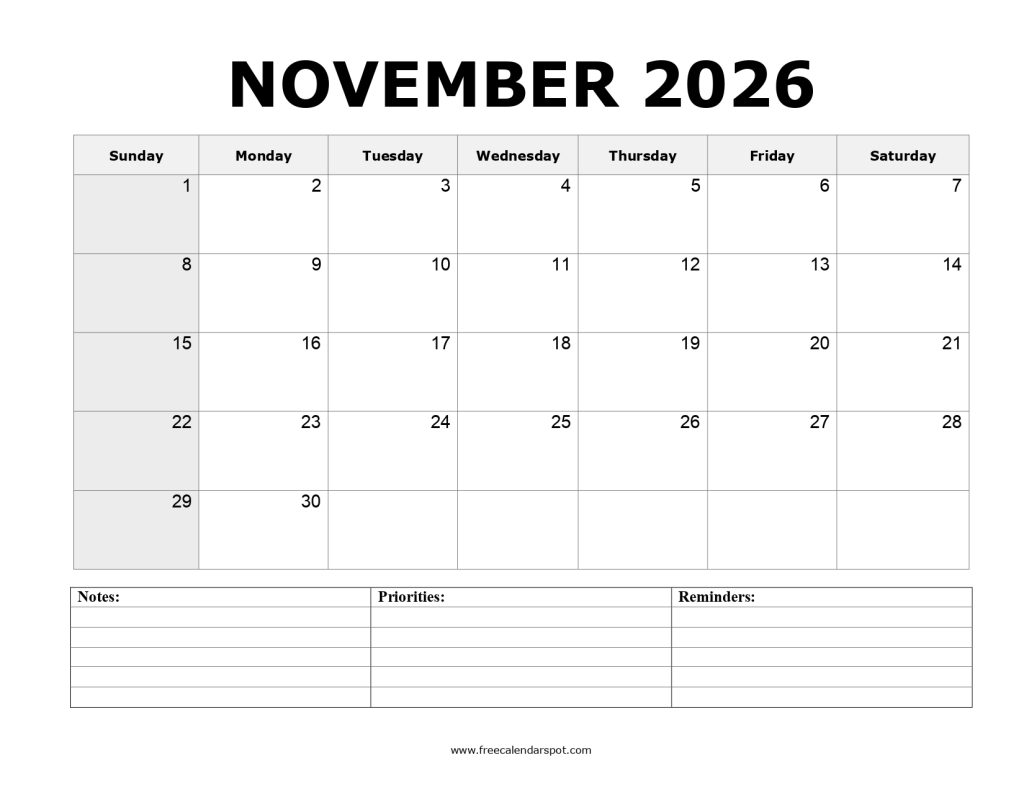 NOVEMBER 2026

| Sunday | Monday | Tuesday | Wednesday | Thursday | Friday | Saturday |
|---|---|---|---|---|---|---|
| 1 | 2 | 3 | 4 | 5 | 6 | 7 |
| 8 | 9 | 10 | 11 | 12 | 13 | 14 |
| 15 | 16 | 17 | 18 | 19 | 20 | 21 |
| 22 | 23 | 24 | 25 | 26 | 27 | 28 |
| 29 | 30 | | | | | |

| Notes: | Priorities: | Reminders: |
|---|---|---|
| | | |
| | | |
| | | |
| | | |
| | | |

www.freecalendarspot.com